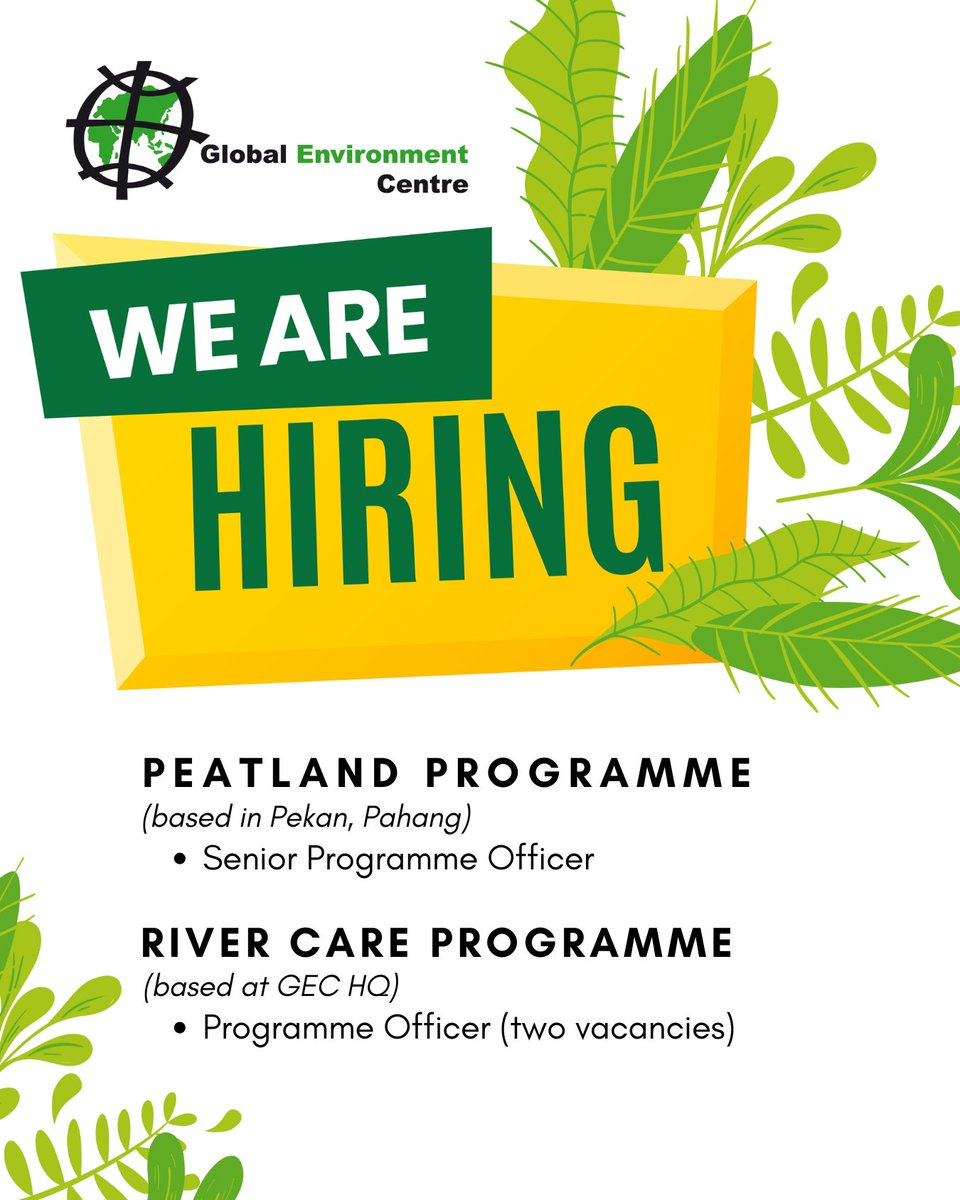 Global Environment Centre

WE ARE HIRING

PEATLAND PROGRAMME
(based in Pekan, Pahang)
• Senior Programme Officer

RIVER CARE PROGRAMME
(based at GEC HQ)
• Programme Officer (two vacancies)